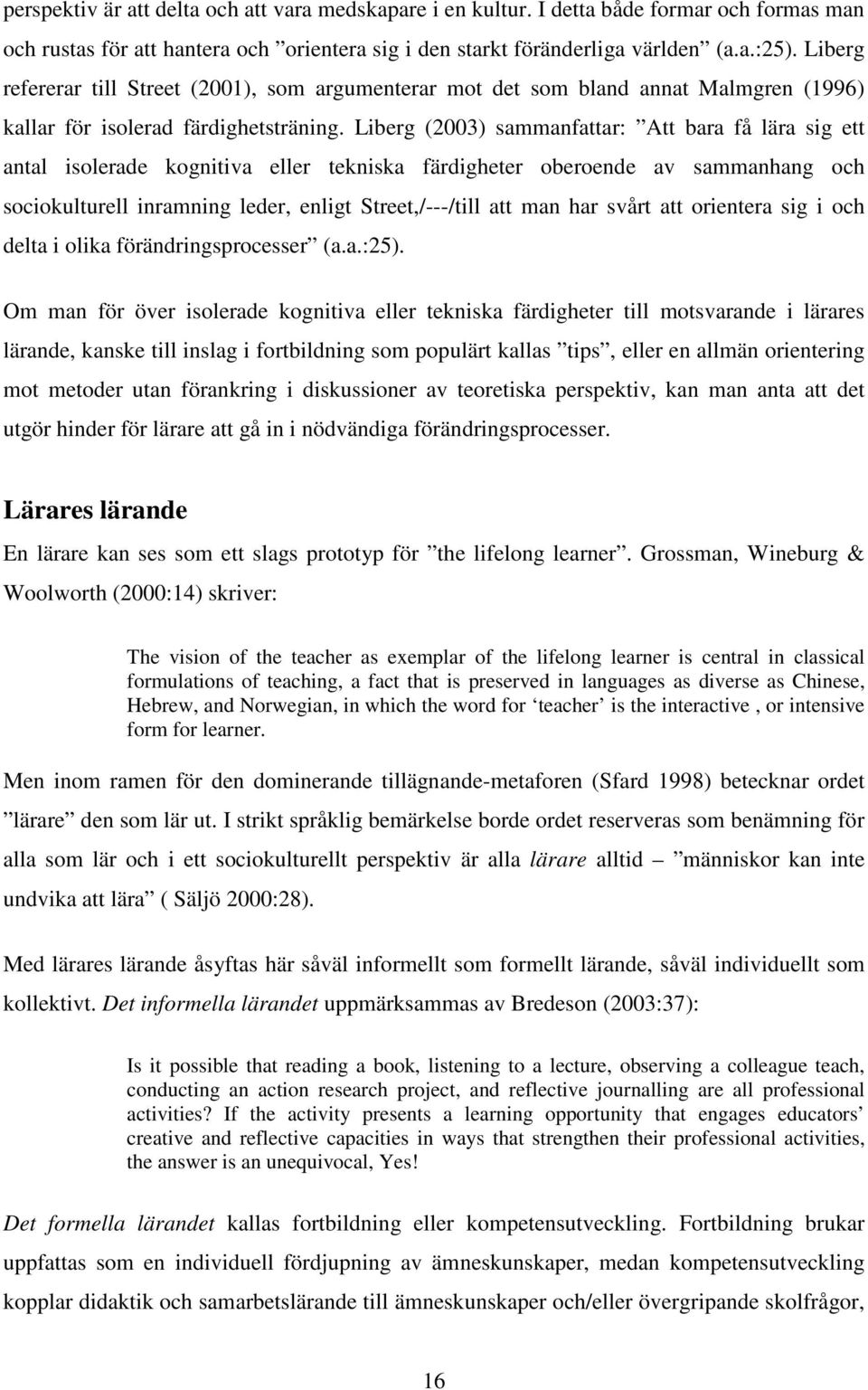 perspektiv är att delta och att vara medskapare i en kultur. I detta både formar och formas man och rustas för att hantera och ”orientera sig i den starkt föränderliga världen” (a.a.:25). Liberg refererar till Street (2001), som argumenterar mot det som bland annat Malmgren (1996) kallar för isolerad färdighetsträning. Liberg (2003) sammanfattar: ”Att bara få lära sig ett antal isolerade kognitiva eller tekniska färdigheter oberoende av sammanhang och sociokulturell inramning leder, enligt Street,/---/till att man har svårt att orientera sig i och delta i olika förändringsprocesser” (a.a.:25).

Om man för över isolerade kognitiva eller tekniska färdigheter till motsvarande i lärares lärande, kanske till inslag i fortbildning som populärt kallas ”tips”, eller en allmän orientering mot metoder utan förankring i diskussioner av teoretiska perspektiv, kan man anta att det utgör hinder för lärare att gå in i nödvändiga förändringsprocesser.

Lärares lärande

En lärare kan ses som ett slags prototyp för ”the lifelong learner”. Grossman, Wineburg & Woolworth (2000:14) skriver:

The vision of the teacher as exemplar of the lifelong learner is central in classical formulations of teaching, a fact that is preserved in languages as diverse as Chinese, Hebrew, and Norwegian, in which the word for ‘teacher’ is the interactive , or intensive form for learner.

Men inom ramen för den dominerande tillägnande-metaforen (Sfard 1998) betecknar ordet ”lärare” den som lär ut. I strikt språklig bemärkelse borde ordet reserveras som benämning för alla som lär och i ett sociokulturellt perspektiv är alla lärare alltid – ”människor kan inte undvika att lära” ( Säljö 2000:28).

Med lärares lärande åsyftas här såväl informellt som formellt lärande, såväl individuellt som kollektivt. Det informella lärandet uppmärksammas av Bredeson (2003:37):

Is it possible that reading a book, listening to a lecture, observing a colleague teach, conducting an action research project, and reflective journalling are all professional activities? If the activity presents a learning opportunity that engages educators’ creative and reflective capacities in ways that strengthen their professional activities, the answer is an unequivocal, Yes!

Det formella lärandet kallas fortbildning eller kompetensutveckling. Fortbildning brukar uppfattas som en individuell fördjupning av ämneskunskaper, medan kompetensutveckling kopplar didaktik och samarbetslärande till ämneskunskaper och/eller övergripande skolfrågor,

16